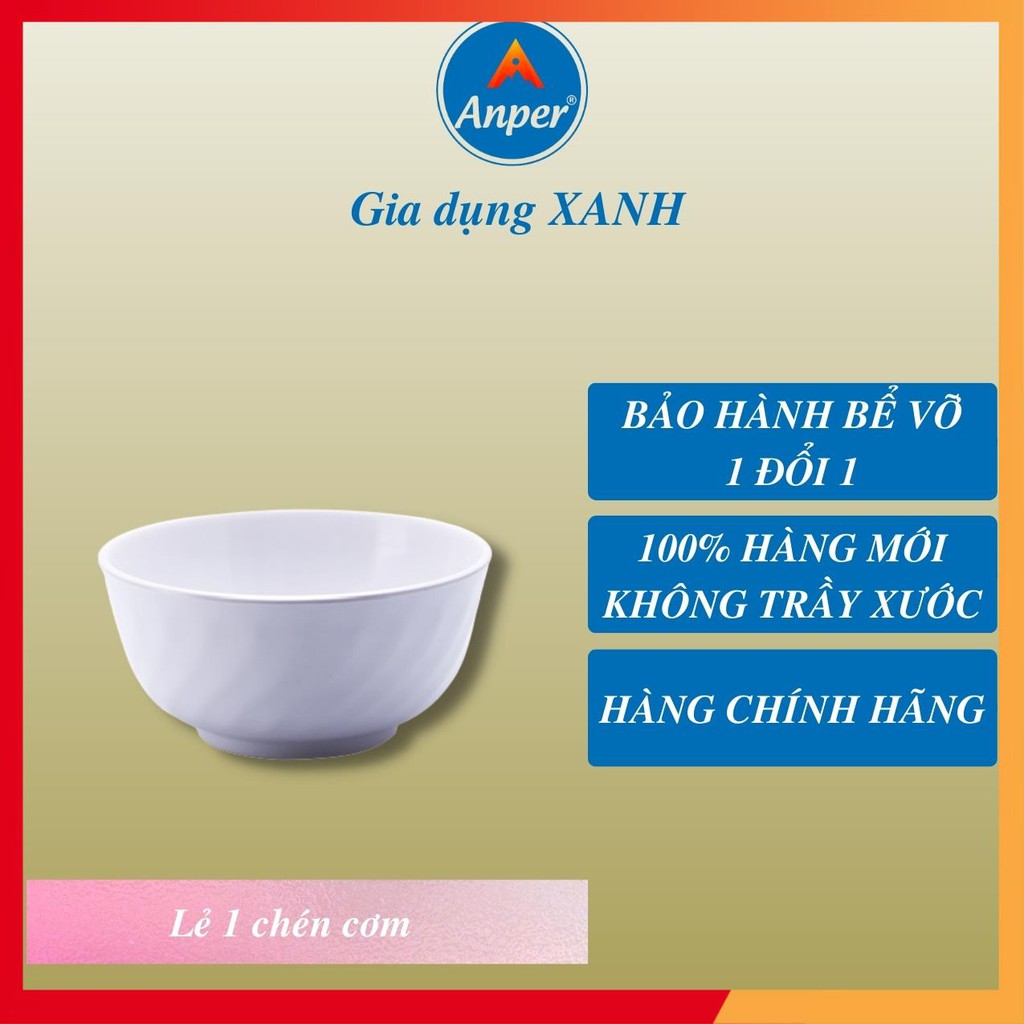 Anper®

Gia dụng XANH

BẢO HÀNH BỂ VỠ 1 ĐỔI 1

100% HÀNG MỚI KHÔNG TRẦY XƯỚC

HÀNG CHÍNH HÃNG

Lẻ 1 chén cơm